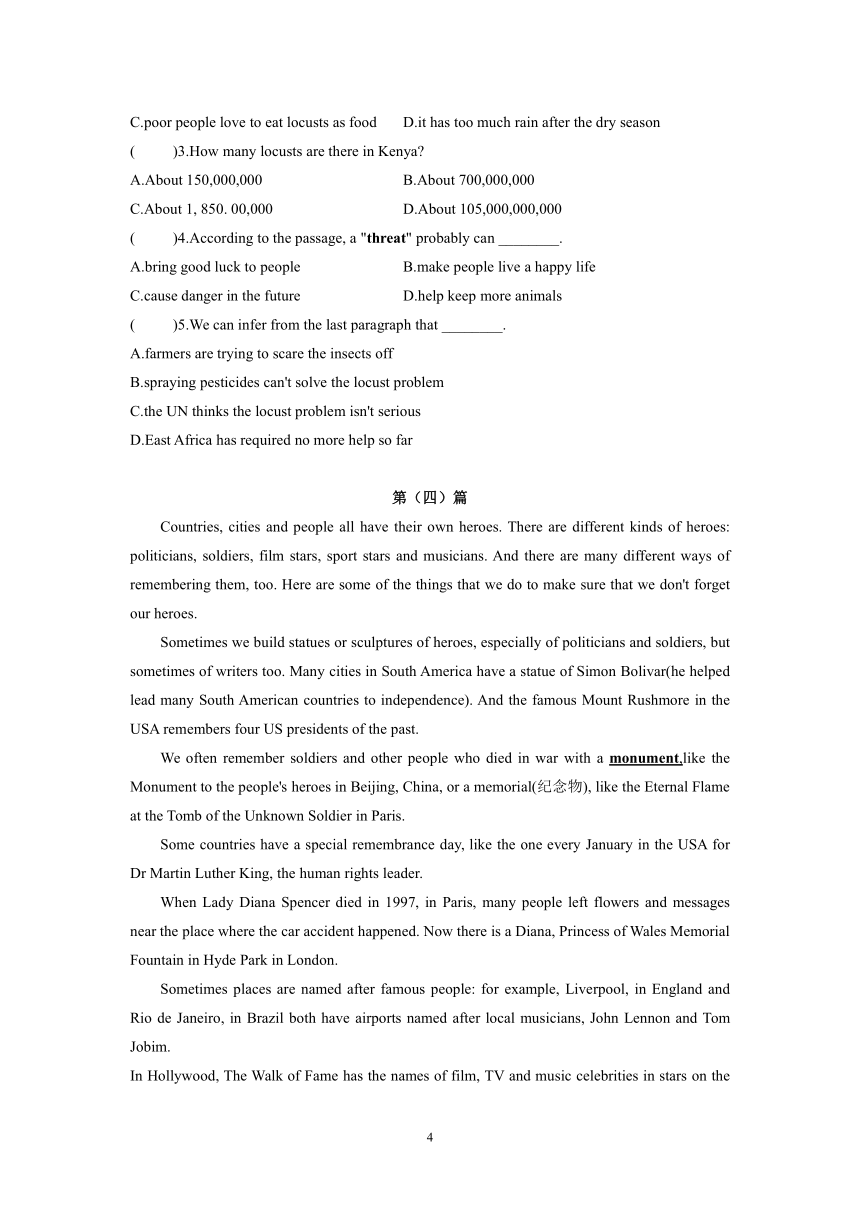 C.poor people love to eat locusts as food D.it has too much rain after the dry season

(  )3.How many locusts are there in Kenya?

A.About 150,000,000 B.About 700,000,000

C.About 1, 850. 00,000 D.About 105,000,000,000

(  )4.According to the passage, a "threat" probably can ________.

A.bring good luck to people B.make people live a happy life

C.cause danger in the future D.help keep more animals

(  )5.We can infer from the last paragraph that ________.

A.farmers are trying to scare the insects off

B.spraying pesticides can't solve the locust problem

C.the UN thinks the locust problem isn't serious

D.East Africa has required no more help so far

第（四）篇

Countries, cities and people all have their own heroes. There are different kinds of heroes: politicians, soldiers, film stars, sport stars and musicians. And there are many different ways of remembering them, too. Here are some of the things that we do to make sure that we don't forget our heroes.

Sometimes we build statues or sculptures of heroes, especially of politicians and soldiers, but sometimes of writers too. Many cities in South America have a statue of Simon Bolivar(he helped lead many South American countries to independence). And the famous Mount Rushmore in the USA remembers four US presidents of the past.

We often remember soldiers and other people who died in war with a monument,like the Monument to the people's heroes in Beijing, China, or a memorial(纪念物), like the Eternal Flame at the Tomb of the Unknown Soldier in Paris.

Some countries have a special remembrance day, like the one every January in the USA for Dr Martin Luther King, the human rights leader.

When Lady Diana Spencer died in 1997, in Paris, many people left flowers and messages near the place where the car accident happened. Now there is a Diana, Princess of Wales Memorial Fountain in Hyde Park in London.

Sometimes places are named after famous people: for example, Liverpool, in England and Rio de Janeiro, in Brazil both have airports named after local musicians, John Lennon and Tom Jobim.

In Hollywood, The Walk of Fame has the names of film, TV and music celebrities in stars on the

4